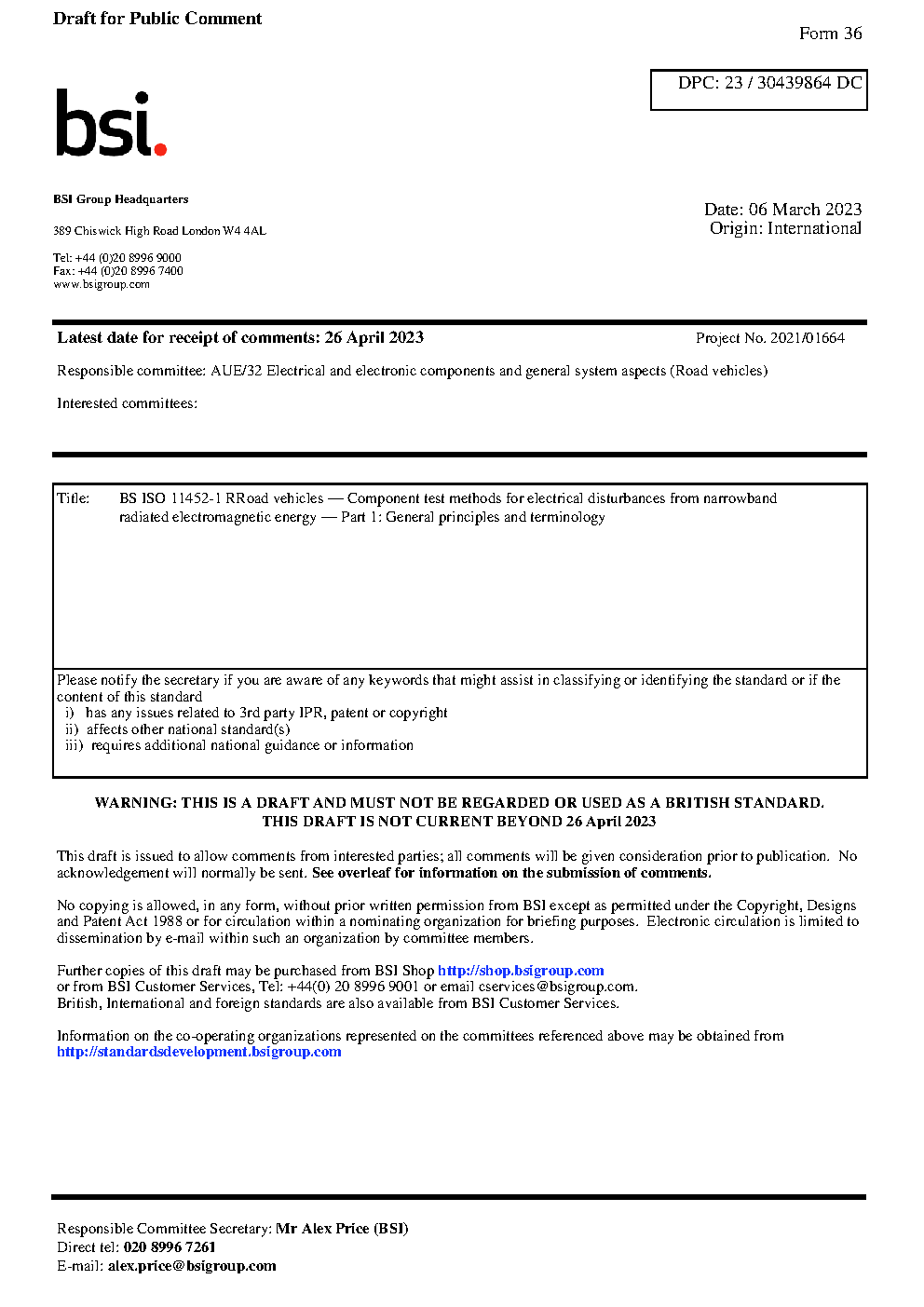 Draft for Public Comment

Form 36

DPC: 23 / 30439864 DC

bsi.

BSI Group Headquarters

389 Chiswick High Road London W4 4AL

Tel: +44 (0)20 8996 9000
Fax: +44 (0)20 8996 7400
www.bsigroup.com

Date: 06 March 2023
Origin: International

Latest date for receipt of comments: 26 April 2023

Project No. 2021/01664

Responsible committee: AUE/32 Electrical and electronic components and general system aspects (Road vehicles)

Interested committees:

Title: BS ISO 11452-1 RRoad vehicles — Component test methods for electrical disturbances from narrowband radiated electromagnetic energy — Part 1: General principles and terminology

Please notify the secretary if you are aware of any keywords that might assist in classifying or identifying the standard or if the content of this standard
i) has any issues related to 3rd party IPR, patent or copyright
ii) affects other national standard(s)
iii) requires additional national guidance or information

WARNING: THIS IS A DRAFT AND MUST NOT BE REGARDED OR USED AS A BRITISH STANDARD.
THIS DRAFT IS NOT CURRENT BEYOND 26 April 2023

This draft is issued to allow comments from interested parties; all comments will be given consideration prior to publication. No acknowledgement will normally be sent. See overleaf for information on the submission of comments.

No copying is allowed, in any form, without prior written permission from BSI except as permitted under the Copyright, Designs and Patent Act 1988 or for circulation within a nominating organization for briefing purposes. Electronic circulation is limited to dissemination by e-mail within such an organization by committee members.

Further copies of this draft may be purchased from BSI Shop http://shop.bsigroup.com
or from BSI Customer Services, Tel: +44(0) 20 8996 9001 or email cservices@bsigroup.com.
British, International and foreign standards are also available from BSI Customer Services.

Information on the co-operating organizations represented on the committees referenced above may be obtained from http://standardsdevelopment.bsigroup.com

Responsible Committee Secretary: Mr Alex Price (BSI)
Direct tel: 020 8996 7261
E-mail: alex.price@bsigroup.com